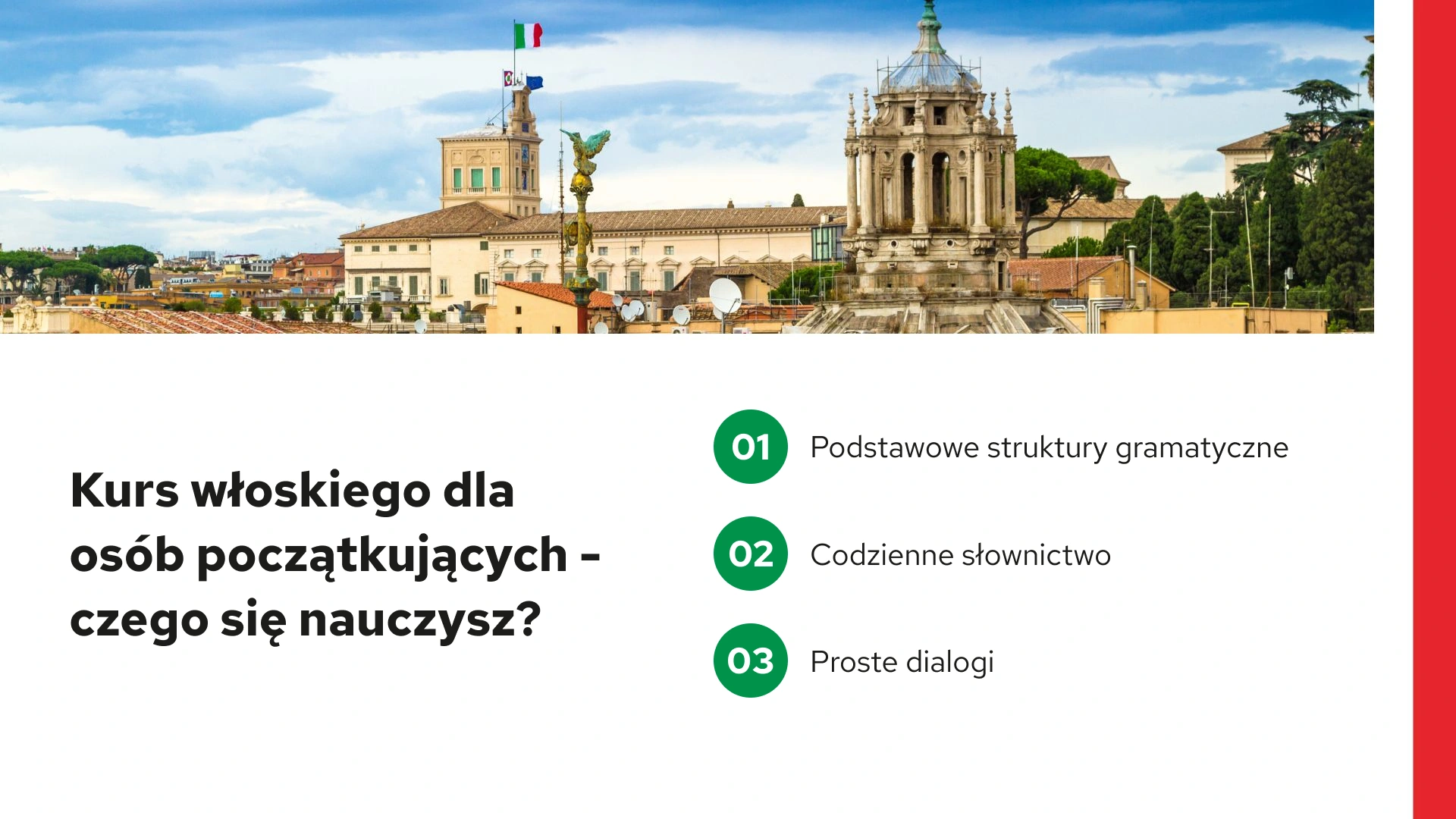 Kurs włoskiego dla osób początkujących – czego się nauczysz?

01 Podstawowe struktury gramatyczne

02 Codzienne słownictwo

03 Proste dialogi